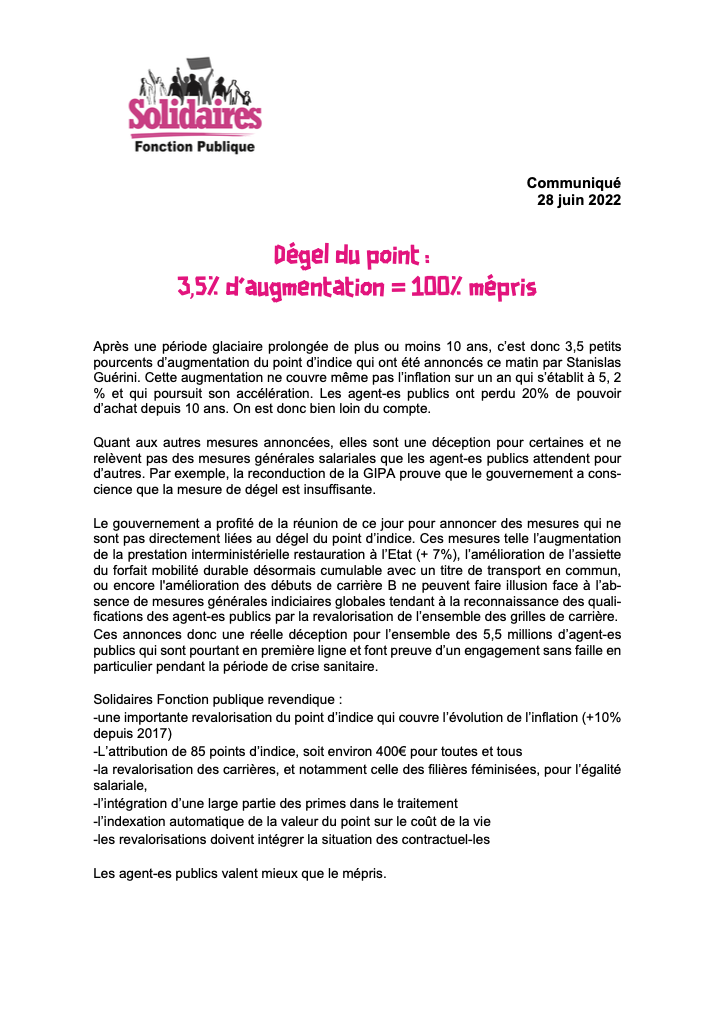 Solidaires
Fonction Publique

Communiqué
28 juin 2022

Dégel du point :
3,5% d'augmentation = 100% mépris

Après une période glaciaire prolongée de plus ou moins 10 ans, c'est donc 3,5 petits pourcents d'augmentation du point d'indice qui ont été annoncés ce matin par Stanislas Guérini. Cette augmentation ne couvre même pas l'inflation sur un an qui s'établit à 5, 2 % et qui poursuit son accélération. Les agent-es publics ont perdu 20% de pouvoir d'achat depuis 10 ans. On est donc bien loin du compte.

Quant aux autres mesures annoncées, elles sont une déception pour certaines et ne relèvent pas des mesures générales salariales que les agent-es publics attendent pour d'autres. Par exemple, la reconduction de la GIPA prouve que le gouvernement a conscience que la mesure de dégel est insuffisante.

Le gouvernement a profité de la réunion de ce jour pour annoncer des mesures qui ne sont pas directement liées au dégel du point d'indice. Ces mesures telle l'augmentation de la prestation interministérielle restauration à l'Etat (+ 7%), l'amélioration de l'assiette du forfait mobilité durable désormais cumulable avec un titre de transport en commun, ou encore l'amélioration des débuts de carrière B ne peuvent faire illusion face à l'absence de mesures générales indiciaires globales tendant à la reconnaissance des qualifications des agent-es publics par la revalorisation de l'ensemble des grilles de carrière.
Ces annonces donc une réelle déception pour l'ensemble des 5,5 millions d'agent-es publics qui sont pourtant en première ligne et font preuve d'un engagement sans faille en particulier pendant la période de crise sanitaire.

Solidaires Fonction publique revendique :
-une importante revalorisation du point d'indice qui couvre l'évolution de l'inflation (+10% depuis 2017)
-L'attribution de 85 points d'indice, soit environ 400€ pour toutes et tous
-la revalorisation des carrières, et notamment celle des filières féminisées, pour l'égalité salariale,
-l'intégration d'une large partie des primes dans le traitement
-l'indexation automatique de la valeur du point sur le coût de la vie
-les revalorisations doivent intégrer la situation des contractuel-les

Les agent-es publics valent mieux que le mépris.